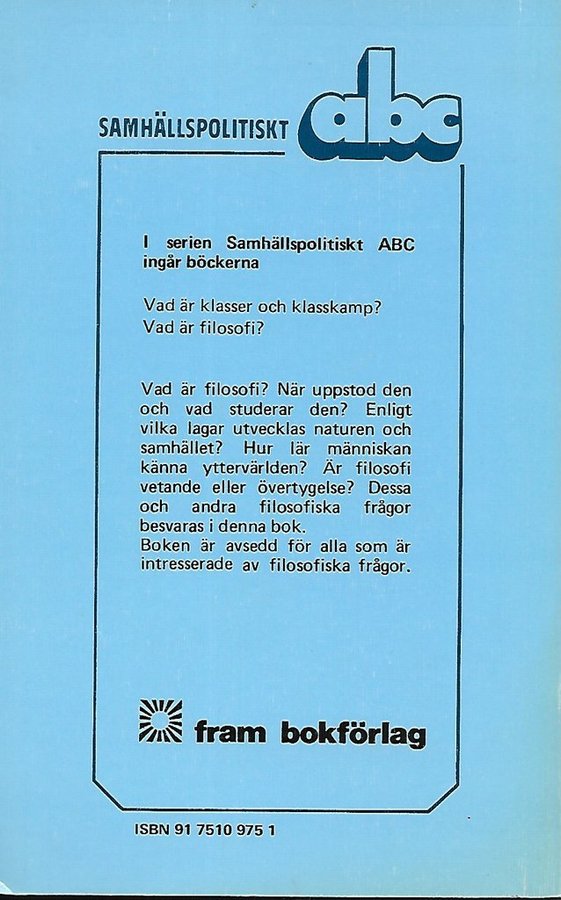 SAMHÄLLSPOLITISKT abc

I serien Samhällspolitiskt ABC ingår böckerna

Vad är klasser och klasskamp?
Vad är filosofi?

Vad är filosofi? När uppstod den och vad studerar den? Enligt vilka lagar utvecklas naturen och samhället? Hur lär människan känna yttervärlden? Är filosofi vetande eller övertygelse? Dessa och andra filosofiska frågor besvaras i denna bok.
Boken är avsedd för alla som är intresserade av filosofiska frågor.

fram bokförlag

ISBN 91 7510 975 1